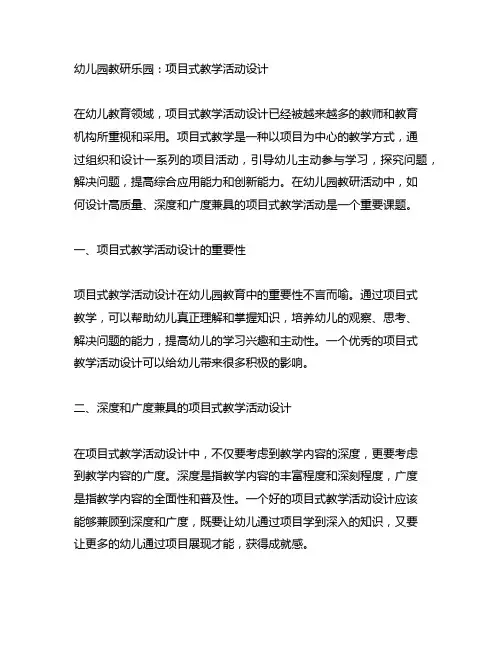 幼儿园教研乐园：项目式教学活动设计

在幼儿教育领域，项目式教学活动设计已经被越来越多的教师和教育机构所重视和采用。项目式教学是一种以项目为中心的教学方式，通过组织和设计一系列的项目活动，引导幼儿主动参与学习，探究问题，解决问题，提高综合应用能力和创新能力。在幼儿园教研活动中，如何设计高质量、深度和广度兼具的项目式教学活动是一个重要课题。

一、项目式教学活动设计的重要性

项目式教学活动设计在幼儿园教育中的重要性不言而喻。通过项目式教学，可以帮助幼儿真正理解和掌握知识，培养幼儿的观察、思考、解决问题的能力，提高幼儿的学习兴趣和主动性。一个优秀的项目式教学活动设计可以给幼儿带来很多积极的影响。

二、深度和广度兼具的项目式教学活动设计

在项目式教学活动设计中，不仅要考虑到教学内容的深度，更要考虑到教学内容的广度。深度是指教学内容的丰富程度和深刻程度，广度是指教学内容的全面性和普及性。一个好的项目式教学活动设计应该能够兼顾到深度和广度，既要让幼儿通过项目学到深入的知识，又要让更多的幼儿通过项目展现才能，获得成就感。